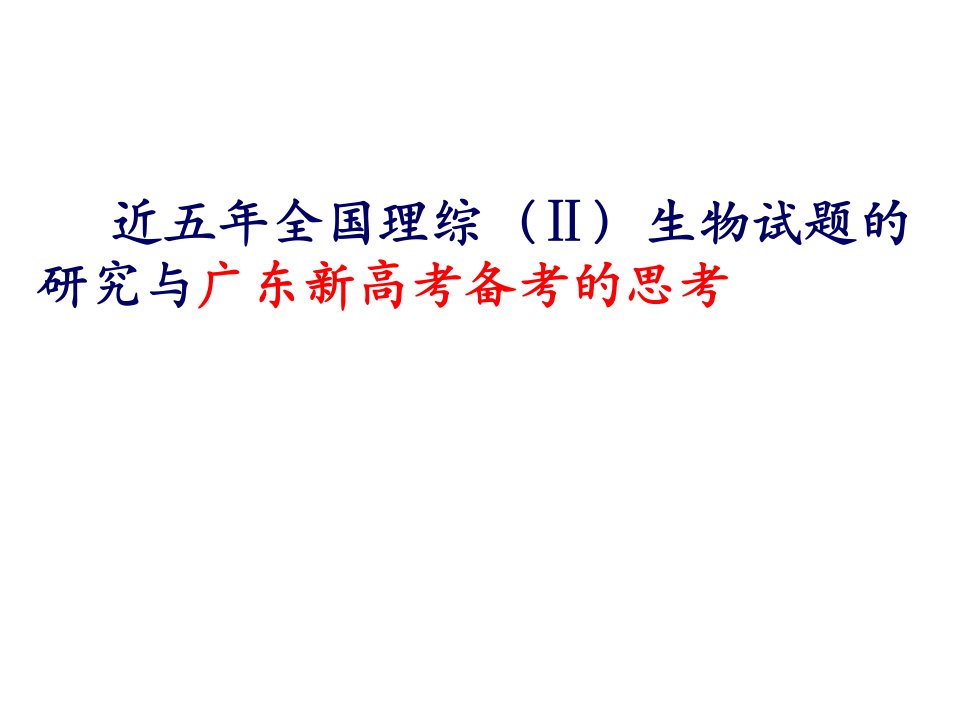 近五年全国理综（Ⅱ）生物试题的研究与广东新高考备考的思考